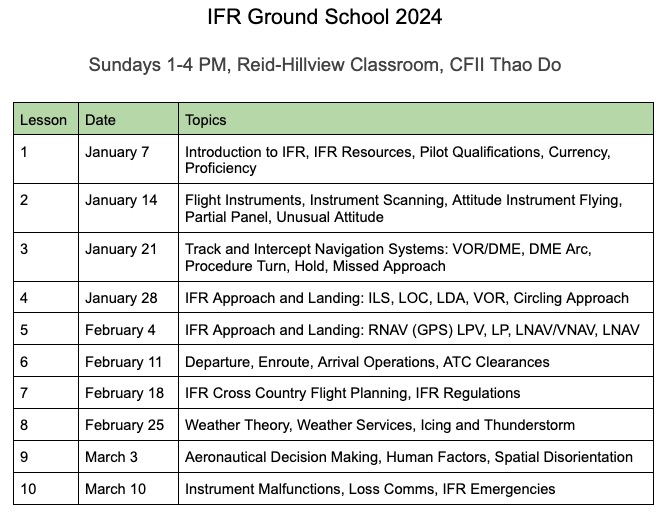 IFR Ground School 2024

Sundays 1-4 PM, Reid-Hillview Classroom, CFII Thao Do

| Lesson | Date | Topics |
|---|---|---|
| 1 | January 7 | Introduction to IFR, IFR Resources, Pilot Qualifications, Currency, Proficiency |
| 2 | January 14 | Flight Instruments, Instrument Scanning, Attitude Instrument Flying, Partial Panel, Unusual Attitude |
| 3 | January 21 | Track and Intercept Navigation Systems: VOR/DME, DME Arc, Procedure Turn, Hold, Missed Approach |
| 4 | January 28 | IFR Approach and Landing: ILS, LOC, LDA, VOR, Circling Approach |
| 5 | February 4 | IFR Approach and Landing: RNAV (GPS) LPV, LP, LNAV/VNAV, LNAV |
| 6 | February 11 | Departure, Enroute, Arrival Operations, ATC Clearances |
| 7 | February 18 | IFR Cross Country Flight Planning, IFR Regulations |
| 8 | February 25 | Weather Theory, Weather Services, Icing and Thunderstorm |
| 9 | March 3 | Aeronautical Decision Making, Human Factors, Spatial Disorientation |
| 10 | March 10 | Instrument Malfunctions, Loss Comms, IFR Emergencies |